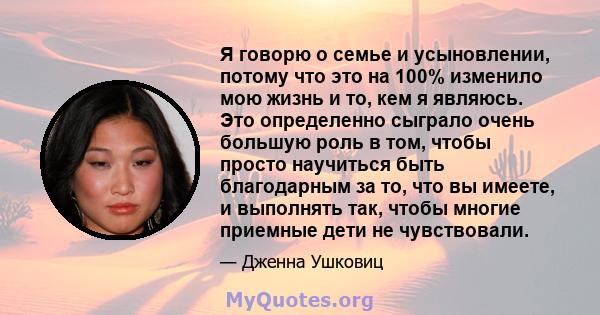 Я говорю о семье и усыновлении, потому что это на 100% изменило мою жизнь и то, кем я являюсь. Это определенно сыграло очень большую роль в том, чтобы просто научиться быть благодарным за то, что вы имеете, и выполнять так, чтобы многие приемные дети не чувствовали.

— Дженна Ушковиц

MyQuotes.org